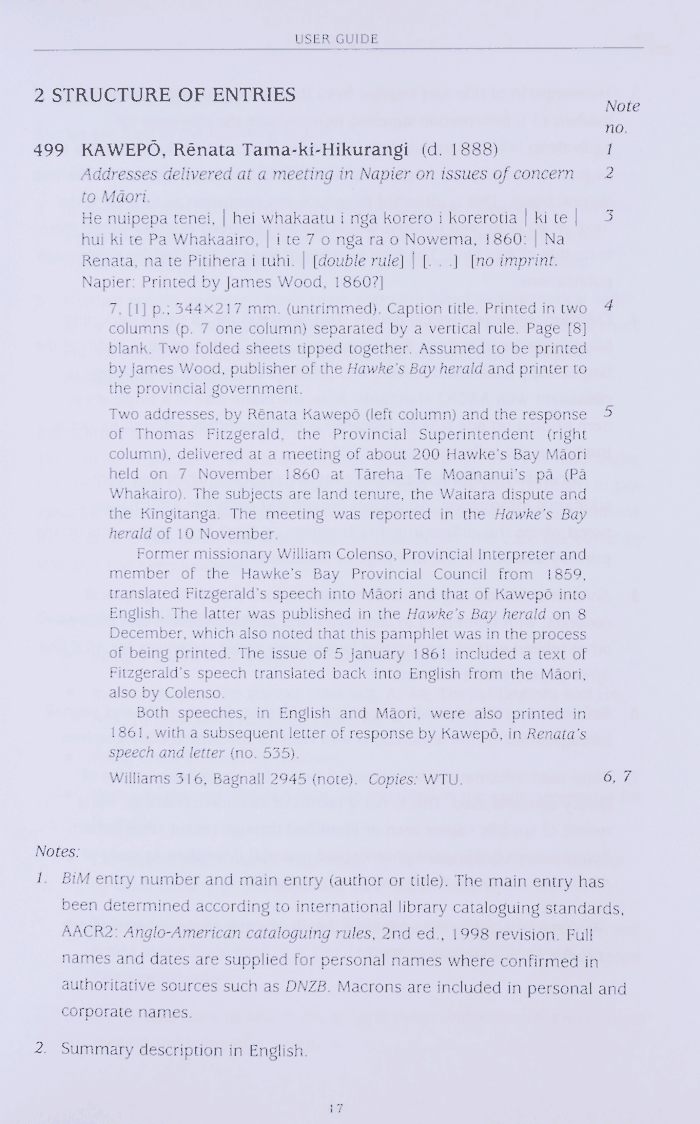 USER GUIDE

2 STRUCTURE OF ENTRIES

Note no.

499 KAWEPŌ, Rēnata Tama-ki-Hikurangi (d. 1888) 1

Addresses delivered at a meeting in Napier on issues of concern to Māori. 2

He nuipepa tenei, | hei whakaatu i nga korero i korerotia | ki te | hui ki te Pa Whakaairo, | i te 7 o nga ra o Nowema, 1860: | Na Renata, na te Pitihera i tuhi. | [double rule] | [. . .] [no imprint. Napier: Printed by James Wood, 1860?] 3

7, [1] p.; 344×217 mm. (untrimmed). Caption title. Printed in two columns (p. 7 one column) separated by a vertical rule. Page [8] blank. Two folded sheets tipped together. Assumed to be printed by James Wood, publisher of the Hawke's Bay herald and printer to the provincial government. 4

Two addresses, by Rēnata Kawepō (left column) and the response of Thomas Fitzgerald, the Provincial Superintendent (right column), delivered at a meeting of about 200 Hawke's Bay Māori held on 7 November 1860 at Tāreha Te Moananui's pā (Pā Whakairo). The subjects are land tenure, the Waitara dispute and the Kingitanga. The meeting was reported in the Hawke's Bay herald of 10 November. 5

Former missionary William Colenso, Provincial Interpreter and member of the Hawke's Bay Provincial Council from 1859, translated Fitzgerald's speech into Māori and that of Kawepō into English. The latter was published in the Hawke's Bay herald on 8 December, which also noted that this pamphlet was in the process of being printed. The issue of 5 January 1861 included a text of Fitzgerald's speech translated back into English from the Māori, also by Colenso.

Both speeches, in English and Māori, were also printed in 1861, with a subsequent letter of response by Kawepō, in Renata's speech and letter (no. 535).

Williams 316, Bagnall 2945 (note). Copies: WTU. 6, 7

Notes:

1. BiM entry number and main entry (author or title). The main entry has been determined according to international library cataloguing standards, AACR2: Anglo-American cataloguing rules, 2nd ed., 1998 revision. Full names and dates are supplied for personal names where confirmed in authoritative sources such as DNZB. Macrons are included in personal and corporate names.

2. Summary description in English.

17